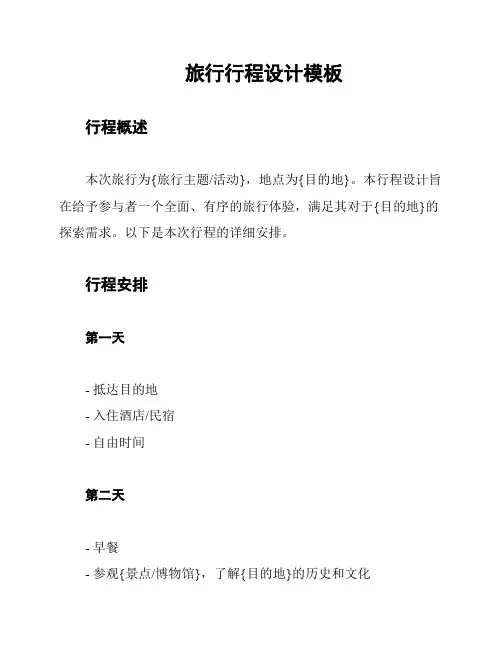 旅行行程设计模板

行程概述

本次旅行为{旅行主题/活动}，地点为{目的地}。本行程设计旨在给予参与者一个全面、有序的旅行体验，满足其对于{目的地}的探索需求。以下是本次行程的详细安排。

行程安排

第一天

- 抵达目的地
- 入住酒店/民宿
- 自由时间

第二天

- 早餐
- 参观{景点/博物馆}，了解{目的地}的历史和文化